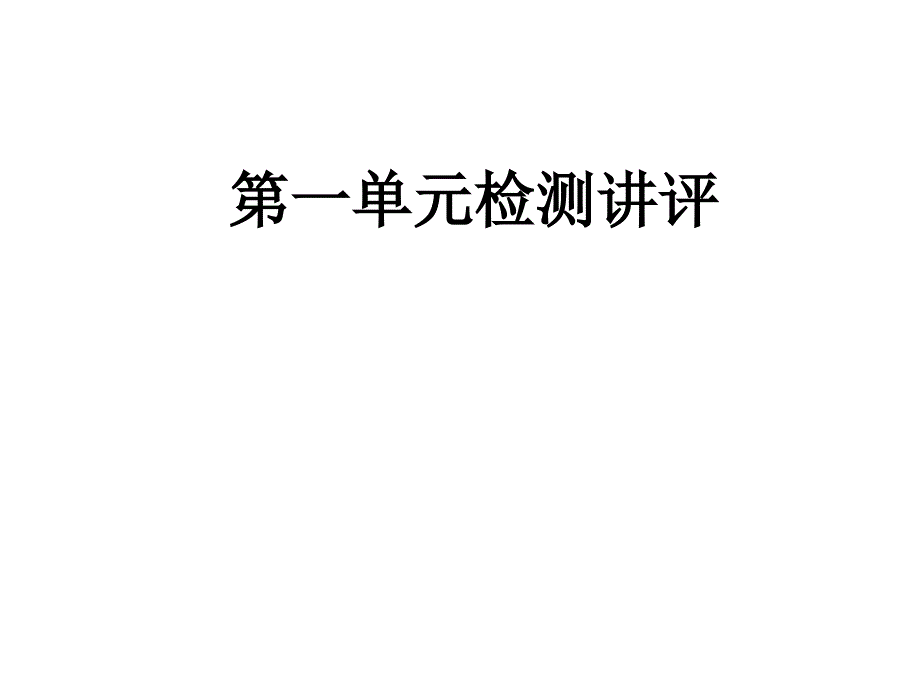 第一单元检测讲评